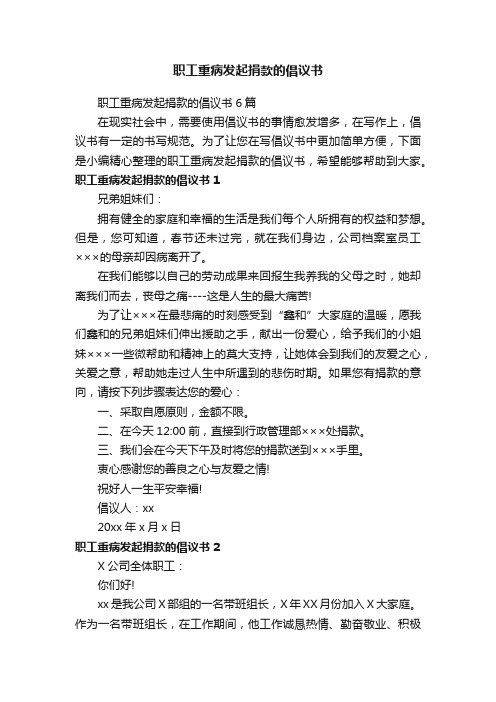 职工重病发起捐款的倡议书

职工重病发起捐款的倡议书 6 篇

在现实社会中，需要使用倡议书的事情愈发增多，在写作上，倡议书有一定的书写规范。为了让您在写倡议书中更加简单方便，下面是小编精心整理的职工重病发起捐款的倡议书，希望能够帮助到大家。

职工重病发起捐款的倡议书 1

兄弟姐妹们：

拥有健全的家庭和幸福的生活是我们每个人所拥有的权益和梦想。但是，您可知道，春节还未过完，就在我们身边，公司档案室员工×××的母亲却因病离开了。

在我们能够以自己的劳动成果来回报生我养我的父母之时，她却离我们而去，丧母之痛----这是人生的最大痛苦!

为了让×××在最悲痛的时刻感受到“鑫和”大家庭的温暖，愿我们鑫和的兄弟姐妹们伸出援助之手，献出一份爱心，给予我们的小姐妹×××一些微帮助和精神上的莫大支持，让她体会到我们的友爱之心，关爱之意，帮助她走过人生中所遇到的悲伤时期。如果您有捐款的意向，请按下列步骤表达您的爱心：

一、采取自愿原则，金额不限。

二、在今天 12:00 前，直接到行政管理部×××处捐款。

三、我们会在今天下午及时将您的捐款送到×××手里。

衷心感谢您的善良之心与友爱之情!

祝好人一生平安幸福!

倡议人：xx

20xx 年 x 月 x 日

职工重病发起捐款的倡议书 2

X 公司全体职工：

你们好!

xx 是我公司 X 部组的一名带班组长，X 年 XX 月份加入 X 大家庭。作为一名带班组长，在工作期间，他工作诚恳热情、勤奋敬业、积极